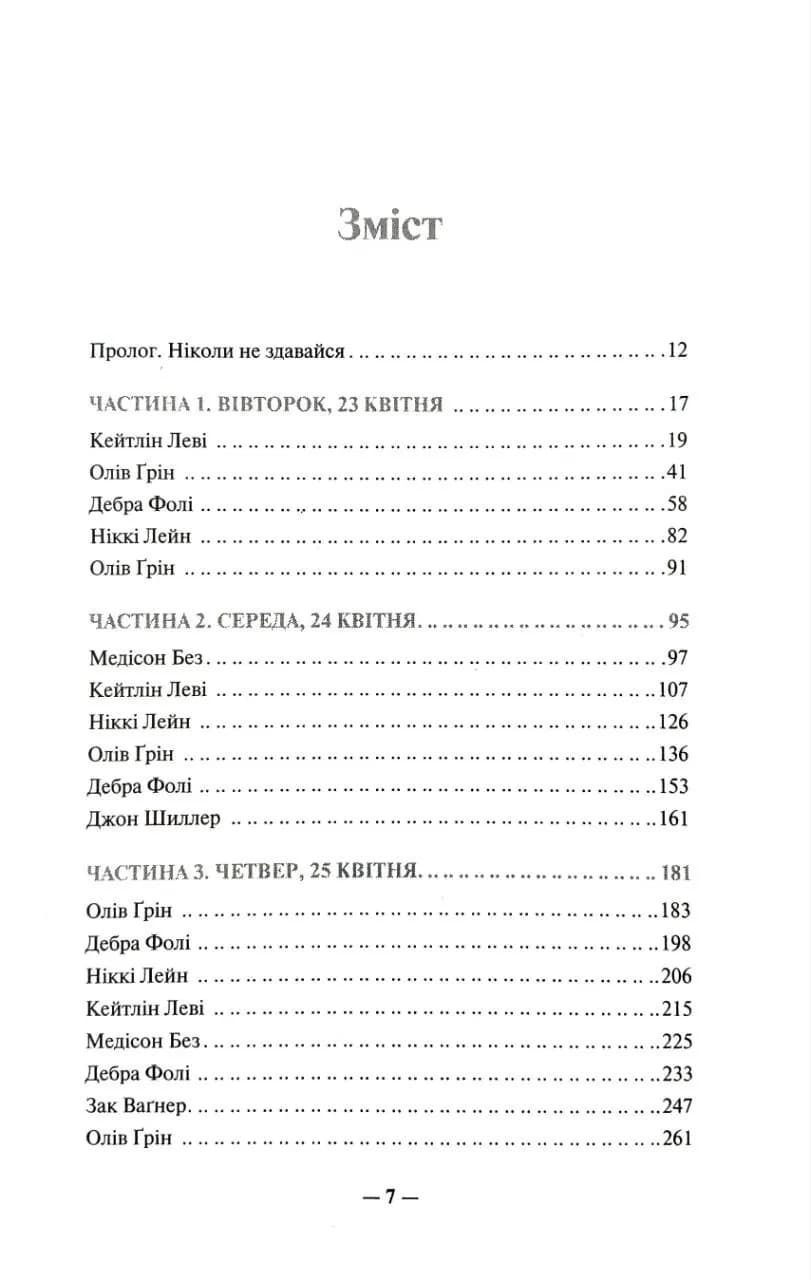 Зміст

Пролог. Ніколи не здавайся 12

ЧАСТИНА 1. ВІВТОРОК, 23 КВІТНЯ 17

Кейтлін Леві 19
Олів Ґрін 41
Дебра Фолі 58
Ніккі Лейн 82
Олів Ґрін 91

ЧАСТИНА 2. СЕРЕДА, 24 КВІТНЯ 95

Медісон Без 97
Кейтлін Леві 107
Ніккі Лейн 126
Олів Ґрін 136
Дебра Фолі 153
Джон Шиллер 161

ЧАСТИНА 3. ЧЕТВЕР, 25 КВІТНЯ 181

Олів Ґрін 183
Дебра Фолі 198
Ніккі Лейн 206
Кейтлін Леві 215
Медісон Без 225
Дебра Фолі 233
Зак Ваґнер 247
Олів Ґрін 261

— 7 —